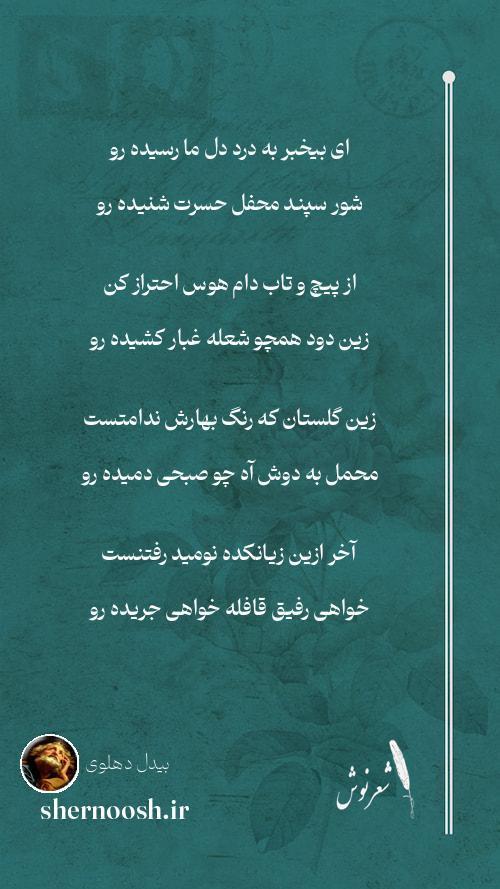 ای بیخبر به درد دل ما رسیده رو
شور سپند محفل حسرت شنیده رو

از پیچ و تاب دام هوس احتراز کن
زین دود همچو شعله غبار کشیده رو

زین گلستان که رنگ بهارش ندامتست
محمل به دوش آه چو صبحی دمیده رو

آخر ازین زیانکده نومید رفتنست
خواهی رفیق قافله خواهی جریده رو

بیدل دهلوی
shernoosh.ir
شعرنوش